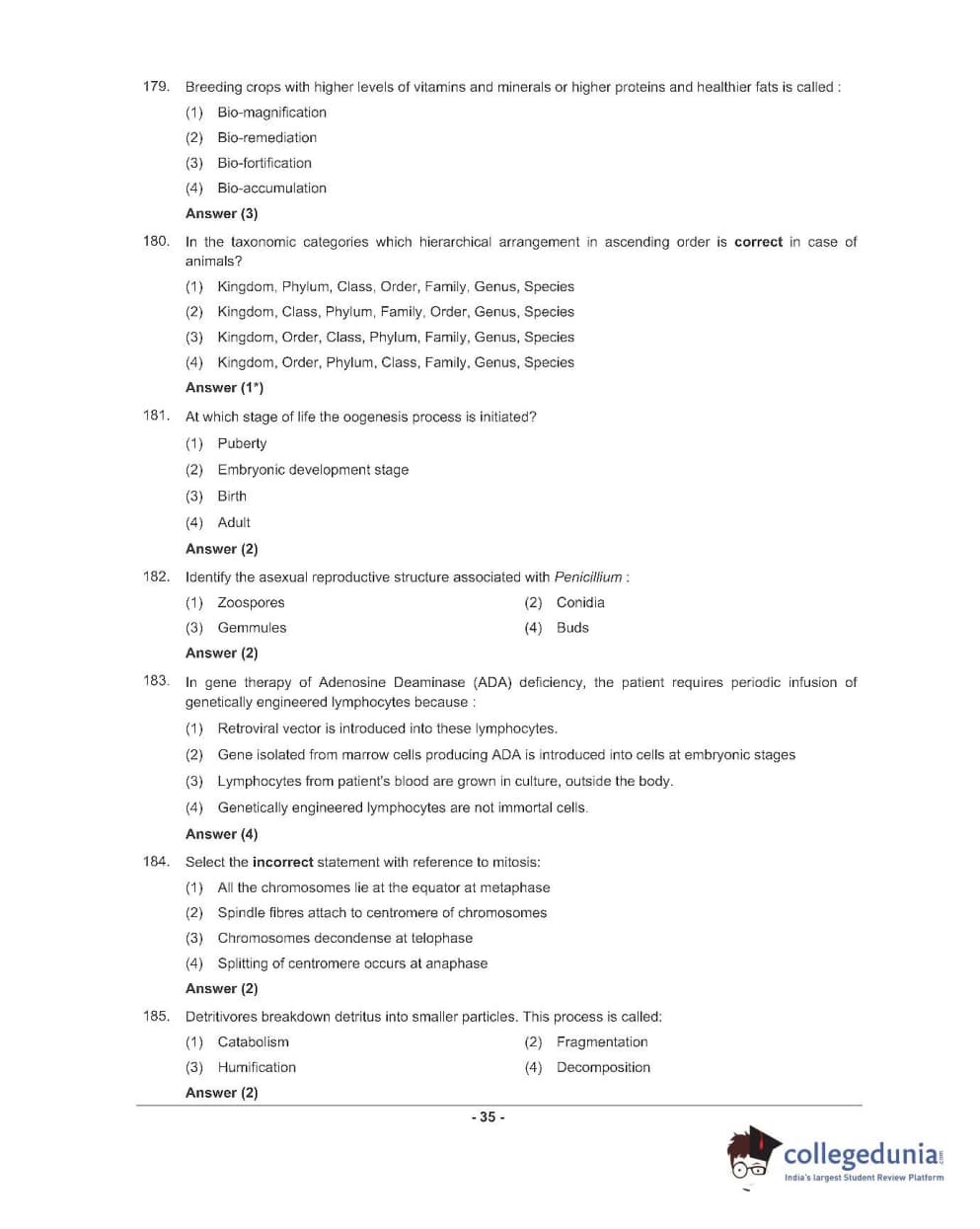 179. Breeding crops with higher levels of vitamins and minerals or higher proteins and healthier fats is called :

(1) Bio-magnification

(2) Bio-remediation

(3) Bio-fortification

(4) Bio-accumulation

Answer (3)

180. In the taxonomic categories which hierarchical arrangement in ascending order is correct in case of animals?

(1) Kingdom, Phylum, Class, Order, Family, Genus, Species

(2) Kingdom, Class, Phylum, Family, Order, Genus, Species

(3) Kingdom, Order, Class, Phylum, Family, Genus, Species

(4) Kingdom, Order, Phylum, Class, Family, Genus, Species

Answer (1*)

181. At which stage of life the oogenesis process is initiated?

(1) Puberty

(2) Embryonic development stage

(3) Birth

(4) Adult

Answer (2)

182. Identify the asexual reproductive structure associated with Penicillium :

(1) Zoospores

(2) Conidia

(3) Gemmules

(4) Buds

Answer (2)

183. In gene therapy of Adenosine Deaminase (ADA) deficiency, the patient requires periodic infusion of genetically engineered lymphocytes because :

(1) Retroviral vector is introduced into these lymphocytes.

(2) Gene isolated from marrow cells producing ADA is introduced into cells at embryonic stages

(3) Lymphocytes from patient's blood are grown in culture, outside the body.

(4) Genetically engineered lymphocytes are not immortal cells.

Answer (4)

184. Select the incorrect statement with reference to mitosis:

(1) All the chromosomes lie at the equator at metaphase

(2) Spindle fibres attach to centromere of chromosomes

(3) Chromosomes decondense at telophase

(4) Splitting of centromere occurs at anaphase

Answer (2)

185. Detritivores breakdown detritus into smaller particles. This process is called:

(1) Catabolism

(2) Fragmentation

(3) Humification

(4) Decomposition

Answer (2)

- 35 -

collegedunia.com
India's largest Student Review Platform